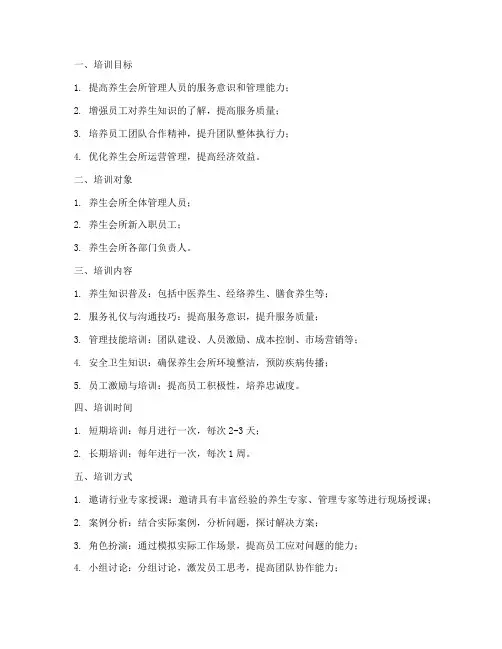 一、培训目标

1. 提高养生会所管理人员的服务意识和管理能力；

2. 增强员工对养生知识的了解，提高服务质量；

3. 培养员工团队合作精神，提升团队整体执行力；

4. 优化养生会所运营管理，提高经济效益。

二、培训对象

1. 养生会所全体管理人员；

2. 养生会所新入职员工；

3. 养生会所各部门负责人。

三、培训内容

1. 养生知识普及：包括中医养生、经络养生、膳食养生等；

2. 服务礼仪与沟通技巧：提高服务意识，提升服务质量；

3. 管理技能培训：团队建设、人员激励、成本控制、市场营销等；

4. 安全卫生知识：确保养生会所环境整洁，预防疾病传播；

5. 员工激励与培训：提高员工积极性，培养忠诚度。

四、培训时间

1. 短期培训：每月进行一次，每次 2-3 天；

2. 长期培训：每年进行一次，每次 1 周。

五、培训方式

1. 邀请行业专家授课：邀请具有丰富经验的养生专家、管理专家等进行现场授课；

2. 案例分析：结合实际案例，分析问题，探讨解决方案；

3. 角色扮演：通过模拟实际工作场景，提高员工应对问题的能力；

4. 小组讨论：分组讨论，激发员工思考，提高团队协作能力；